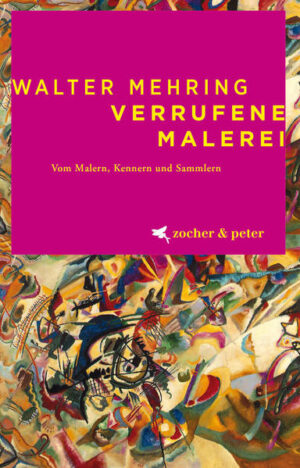 WALTER MEHRING
VERRUFENE MALEREI

Vom Malern, Kennern und Sammlern

zocher & peter